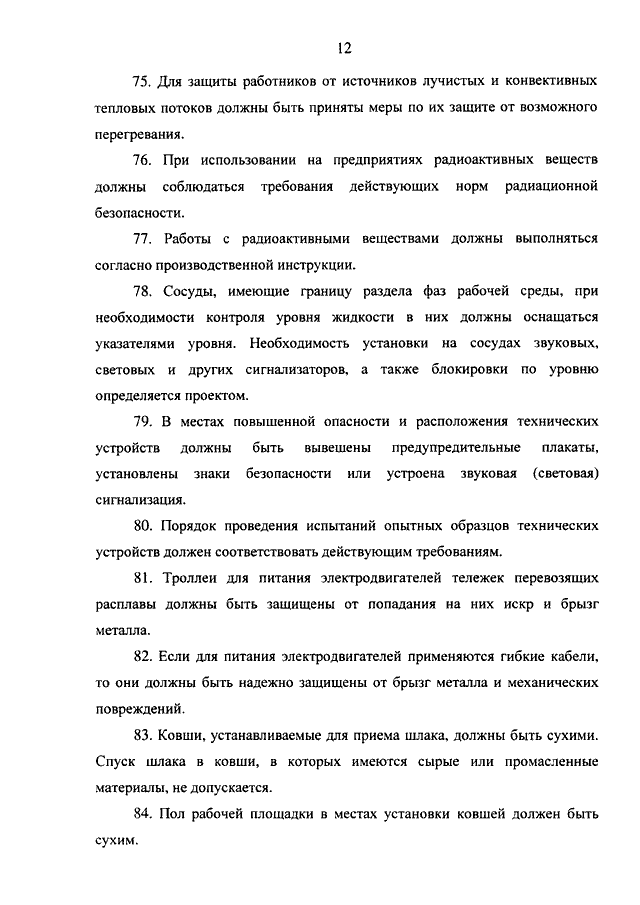 12

75. Для защиты работников от источников лучистых и конвективных тепловых потоков должны быть приняты меры по их защите от возможного перегревания.

76. При использовании на предприятиях радиоактивных веществ должны соблюдаться требования действующих норм радиационной безопасности.

77. Работы с радиоактивными веществами должны выполняться согласно производственной инструкции.

78. Сосуды, имеющие границу раздела фаз рабочей среды, при необходимости контроля уровня жидкости в них должны оснащаться указателями уровня. Необходимость установки на сосудах звуковых, световых и других сигнализаторов, а также блокировки по уровню определяется проектом.

79. В местах повышенной опасности и расположения технических устройств должны быть вывешены предупредительные плакаты, установлены знаки безопасности или устроена звуковая (световая) сигнализация.

80. Порядок проведения испытаний опытных образцов технических устройств должен соответствовать действующим требованиям.

81. Троллеи для питания электродвигателей тележек перевозящих расплавы должны быть защищены от попадания на них искр и брызг металла.

82. Если для питания электродвигателей применяются гибкие кабели, то они должны быть надежно защищены от брызг металла и механических повреждений.

83. Ковши, устанавливаемые для приема шлака, должны быть сухими. Спуск шлака в ковши, в которых имеются сырые или промасленные материалы, не допускается.

84. Пол рабочей площадки в местах установки ковшей должен быть сухим.